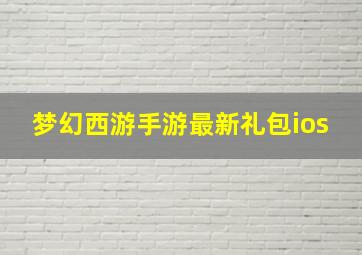 梦幻西游手游最新礼包ios